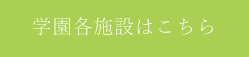 学園各施設はこちら